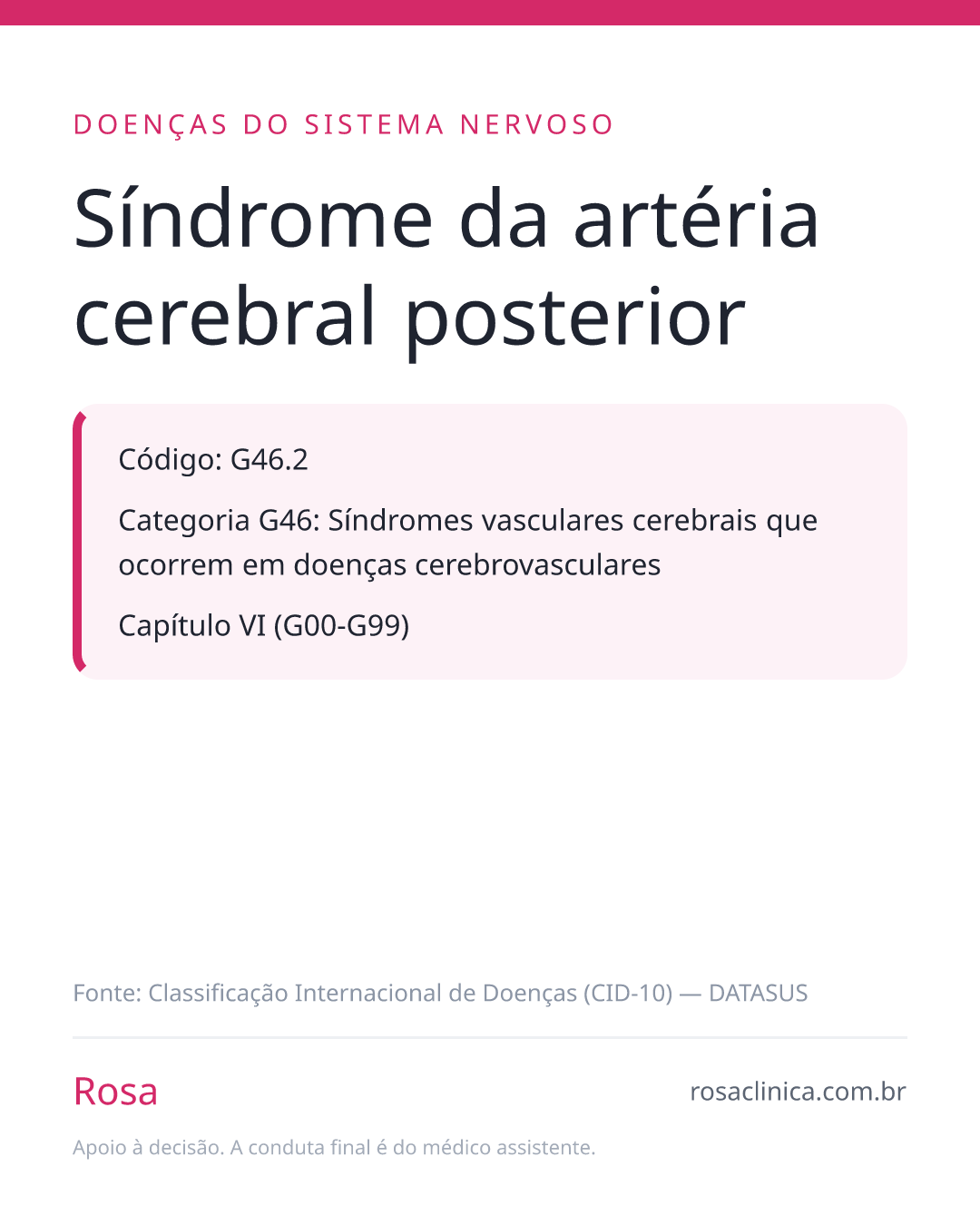 DOENÇAS DO SISTEMA NERVOSO

Síndrome da artéria cerebral posterior

Código: G46.2

Categoria G46: Síndromes vasculares cerebrais que ocorrem em doenças cerebrovasculares

Capítulo VI (G00-G99)

Fonte: Classificação Internacional de Doenças (CID-10) — DATASUS

Rosa

rosaclinica.com.br

Apoio à decisão. A conduta final é do médico assistente.